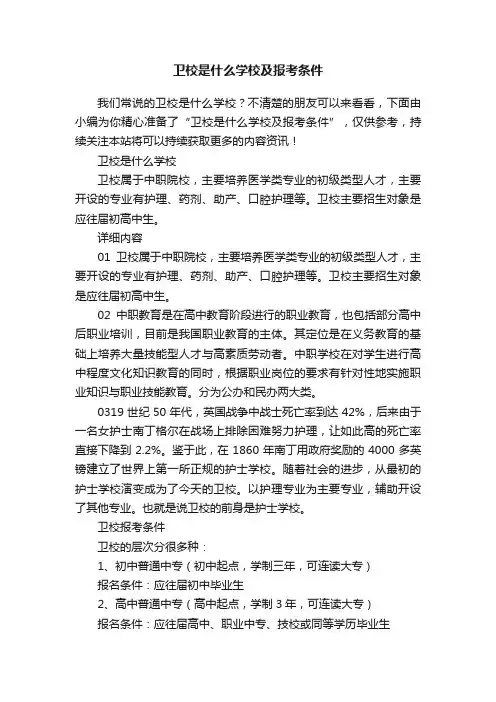 卫校是什么学校及报考条件

我们常说的卫校是什么学校？不清楚的朋友可以来看看，下面由小编为你精心准备了“卫校是什么学校及报考条件”，仅供参考，持续关注本站将可以持续获取更多的内容资讯！

卫校是什么学校

卫校属于中职院校，主要培养医学类专业的初级类型人才，主要开设的专业有护理、药剂、助产、口腔护理等。卫校主要招生对象是应往届初高中生。

详细内容

01 卫校属于中职院校，主要培养医学类专业的初级类型人才，主要开设的专业有护理、药剂、助产、口腔护理等。卫校主要招生对象是应往届初高中生。

02 中职教育是在高中教育阶段进行的职业教育，也包括部分高中后职业培训，目前是我国职业教育的主体。其定位是在义务教育的基础上培养大量技能型人才与高素质劳动者。中职学校在对学生进行高中程度文化知识教育的同时，根据职业岗位的要求有针对性地实施职业知识与职业技能教育。分为公办和民办两大类。

0319 世纪 50 年代，英国战争中战士死亡率到达 42%，后来由于一名女护士南丁格尔在战场上排除困难努力护理，让如此高的死亡率直接下降到 2.2%。鉴于此，在 1860 年南丁用政府奖励的 4000 多英镑建立了世界上第一所正规的护士学校。随着社会的进步，从最初的护士学校演变成为了今天的卫校。以护理专业为主要专业，辅助开设了其他专业。也就是说卫校的前身是护士学校。

卫校报考条件

卫校的层次分很多种：

1、初中普通中专（初中起点，学制三年，可连读大专）

报名条件：应往届初中毕业生

2、高中普通中专（高中起点，学制 3 年，可连读大专）

报名条件：应往届高中、职业中专、技校或同等学历毕业生